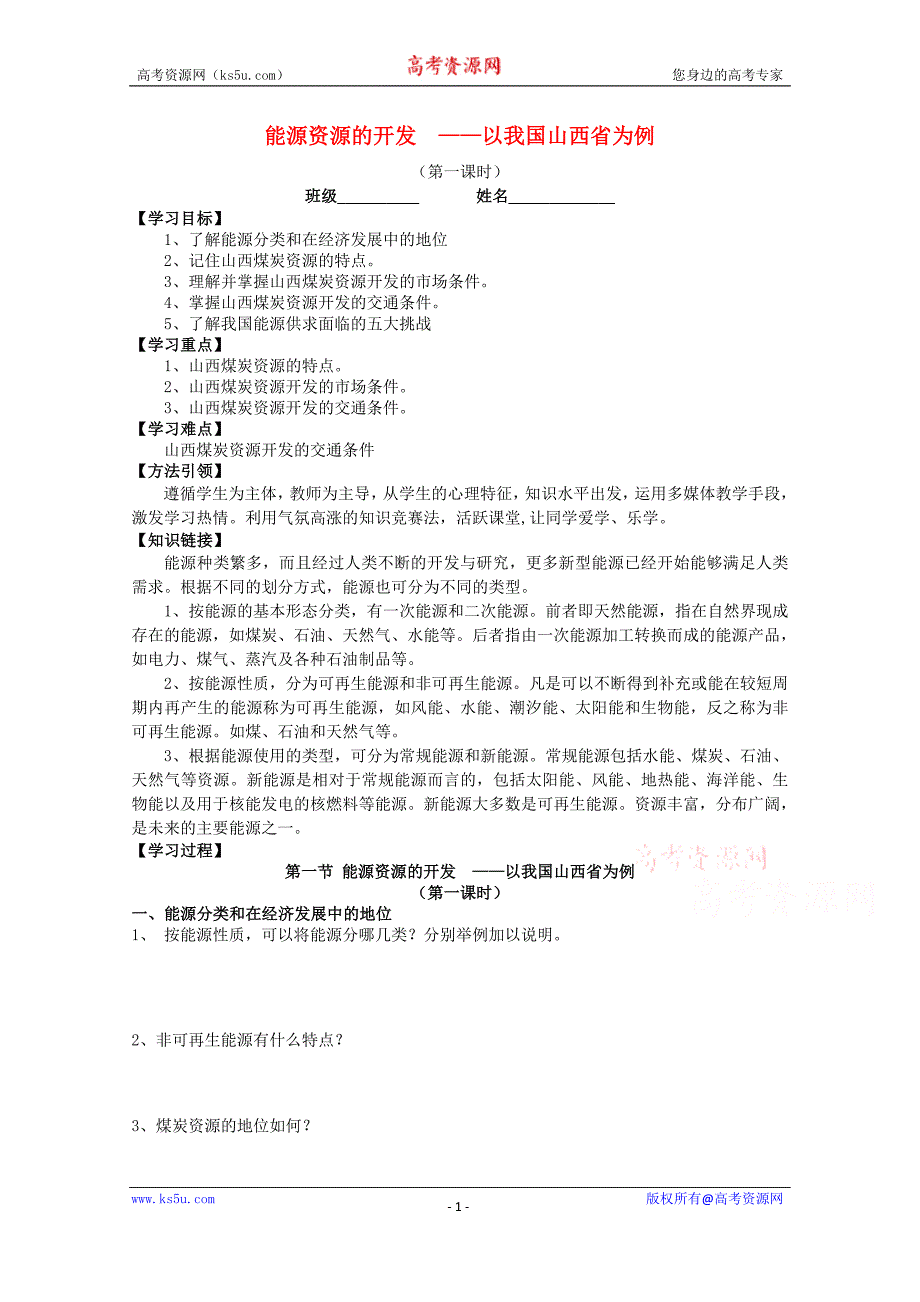 高考资源网（ks5u.com） 高考资源网 您身边的高考专家

能源资源的开发 ——以我国山西省为例

（第一课时）

班级__________ 姓名_____________

【学习目标】

1、了解能源分类和在经济发展中的地位

2、记住山西煤炭资源的特点。

3、理解并掌握山西煤炭资源开发的市场条件。

4、掌握山西煤炭资源开发的交通条件。

5、了解我国能源供求面临的五大挑战

【学习重点】

1、山西煤炭资源的特点。

2、山西煤炭资源开发的市场条件。

3、山西煤炭资源开发的交通条件。

【学习难点】

山西煤炭资源开发的交通条件

【方法引领】

遵循学生为主体，教师为主导，从学生的心理特征，知识水平出发，运用多媒体教学手段，激发学习热情。利用气氛高涨的知识竞赛法，活跃课堂，让同学爱学、乐学。

【知识链接】

能源种类繁多，而且经过人类不断的开发与研究，更多新型能源已经开始能够满足人类需求。根据不同的划分方式，能源也可分为不同的类型。

1、按能源的基本形态分类，有一次能源和二次能源。前者即天然能源，指在自然界现成存在的能源，如煤炭、石油、天然气、水能等。后者指由一次能源加工转换而成的能源产品，如电力、煤气、蒸汽及各种石油制品等。

2、按能源性质，分为可再生能源和非可再生能源。凡是可以不断得到补充或能在较短周期内再产生的能源称为可再生能源，如风能、水能、潮汐能、太阳能和生物能，反之称为非可再生能源。如煤、石油和天然气等。

3、根据能源使用的类型，可分为常规能源和新能源。常规能源包括水能、煤炭、石油、天然气等资源。新能源是相对于常规能源而言的，包括太阳能、风能、地热能、海洋能、生物能以及用于核能发电的核燃料等能源。新能源大多数是可再生能源。资源丰富，分布广阔，是未来的主要能源之一。

【学习过程】

第一节 能源资源的开发 ——以我国山西省为例

（第一课时）

高考资源网 高考资源网

一、能源分类和在经济发展中的地位

1、 按能源性质，可以将能源分哪几类？分别举例加以说明。

2、非可再生能源有什么特点？

3、煤炭资源的地位如何？

www.ks5u.com - 1 - 版权所有@高考资源网